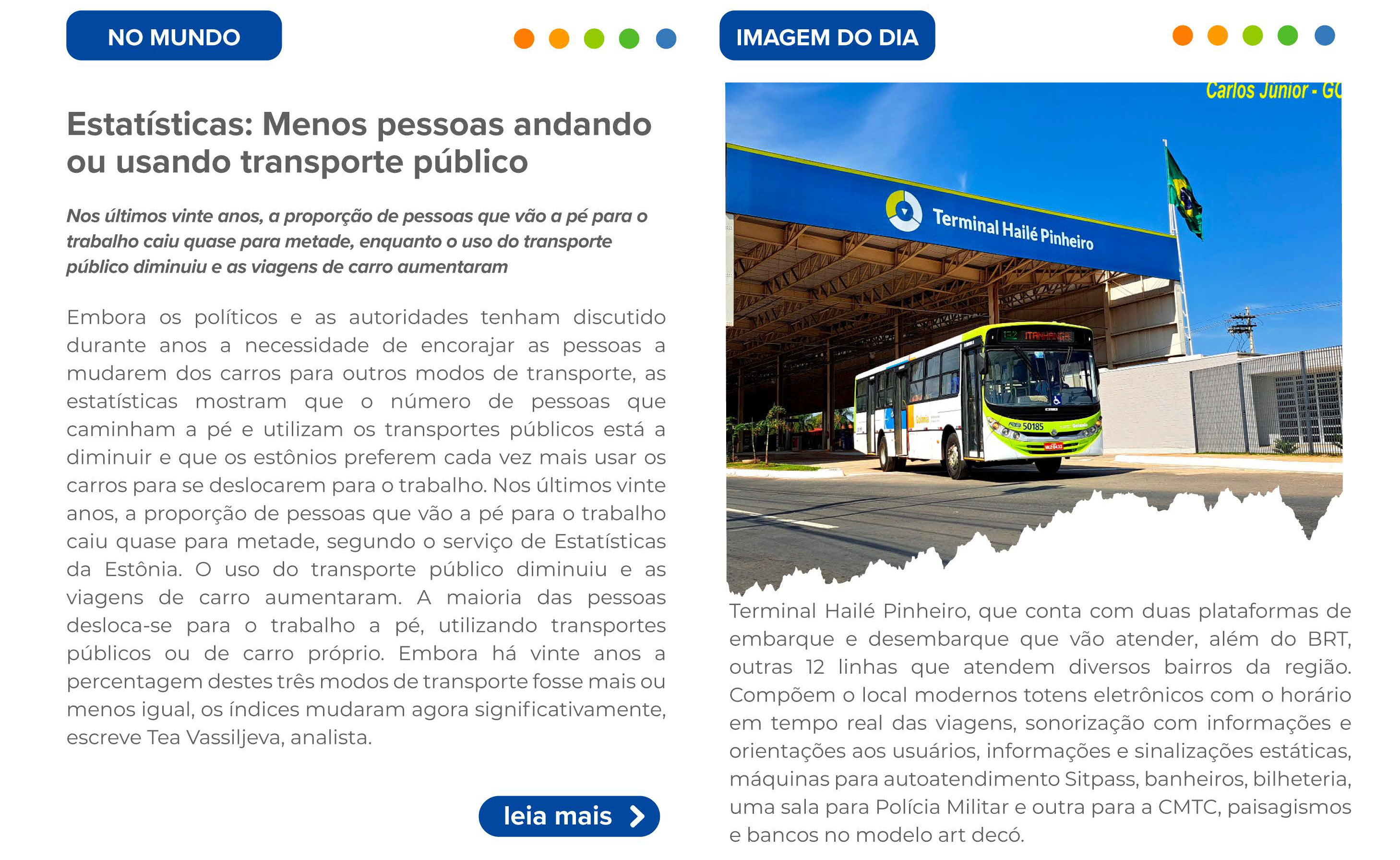 NO MUNDO

Estatísticas: Menos pessoas andando ou usando transporte público

Nos últimos vinte anos, a proporção de pessoas que vão a pé para o trabalho caiu quase para metade, enquanto o uso do transporte público diminuiu e as viagens de carro aumentaram

Embora os políticos e as autoridades tenham discutido durante anos a necessidade de encorajar as pessoas a mudarem dos carros para outros modos de transporte, as estatísticas mostram que o número de pessoas que caminham a pé e utilizam os transportes públicos está a diminuir e que os estônios preferem cada vez mais usar os carros para se deslocarem para o trabalho. Nos últimos vinte anos, a proporção de pessoas que vão a pé para o trabalho caiu quase para metade, segundo o serviço de Estatísticas da Estônia. O uso do transporte público diminuiu e as viagens de carro aumentaram. A maioria das pessoas desloca-se para o trabalho a pé, utilizando transportes públicos ou de carro próprio. Embora há vinte anos a percentagem destes três modos de transporte fosse mais ou menos igual, os índices mudaram agora significativamente, escreve Tea Vassiljeva, analista.

leia mais

IMAGEM DO DIA

Carlos Júnior - GO

Terminal Hailé Pinheiro

132 ITANHANGÁ

50185

Terminal Hailé Pinheiro, que conta com duas plataformas de embarque e desembarque que vão atender, além do BRT, outras 12 linhas que atendem diversos bairros da região. Compõem o local modernos totens eletrônicos com o horário em tempo real das viagens, sonorização com informações e orientações aos usuários, informações e sinalizações estáticas, máquinas para autoatendimento Sitpass, banheiros, bilheteria, uma sala para Polícia Militar e outra para a CMTC, paisagismos e bancos no modelo art decó.